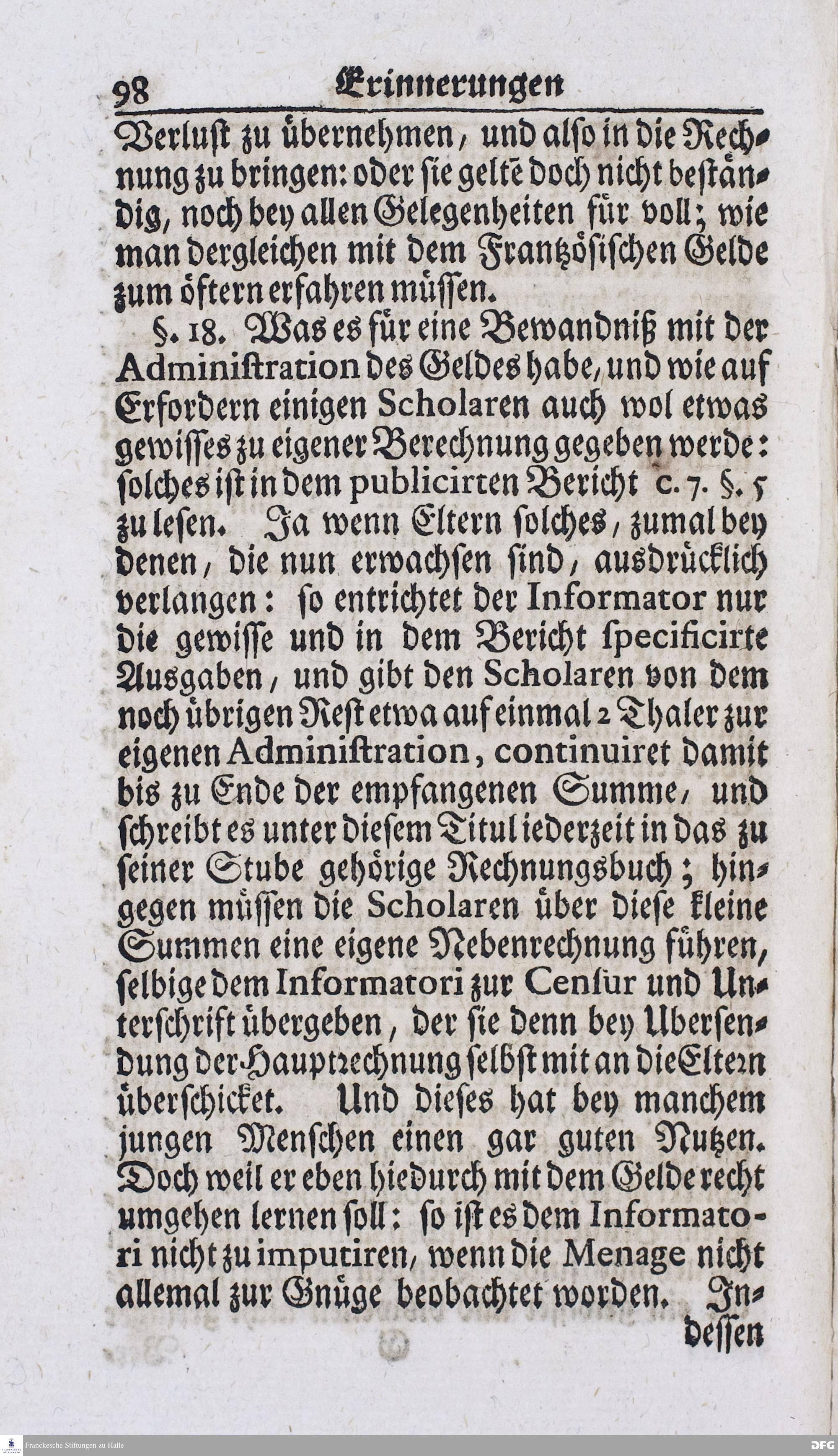 98 Erinnerungen

Verlust zu übernehmen, und also in die Rechnung zu bringen: oder sie geltē doch nicht beständig, noch bey allen Gelegenheiten für voll; wie man dergleichen mit dem Frantzösischen Gelde zum öftern erfahren müssen.

§. 18. Was es für eine Bewandniß mit der Administration des Geldes habe, und wie auf Erfordern einigen Scholaren auch wol etwas gewisses zu eigener Berechnung gegeben werde: solches ist in dem publicirten Bericht c. 7. §. 5 zu lesen. Ja wenn Eltern solches, zumal bey denen, die nun erwachsen sind, ausdrücklich verlangen: so entrichtet der Informator nur die gewisse und in dem Bericht specificirte Ausgaben, und gibt den Scholaren von dem noch übrigen Rest etwa auf einmal 2 Thaler zur eigenen Administration, continuiret damit bis zu Ende der empfangenen Summe, und schreibt es unter diesem Titul iederzeit in das zu seiner Stube gehörige Rechnungsbuch; hingegen müssen die Scholaren über diese kleine Summen eine eigene Nebenrechnung führen, selbige dem Informatori zur Censur und Unterschrift übergeben, der sie denn bey Ubersendung der Hauptrechnung selbst mit an die Eltern überschicket. Und dieses hat bey manchem jungen Menschen einen gar guten Nutzen. Doch weil er eben hiedurch mit dem Gelde recht umgehen lernen soll: so ist es dem Informatori nicht zu imputiren, wenn die Menage nicht allemal zur Gnüge beobachtet worden. Indessen

Franckesche Stiftungen zu Halle DFG